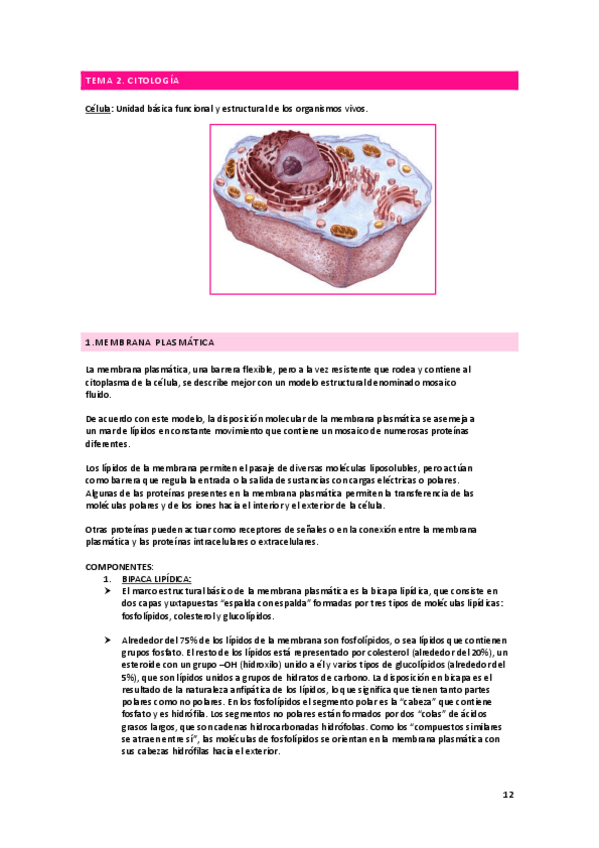 TEMA 2. CITOLOGÍA

Célula: Unidad básica funcional y estructural de los organismos vivos.

1.MEMBRANA PLASMÁTICA

La membrana plasmática, una barrera flexible, pero a la vez resistente que rodea y contiene al citoplasma de la célula, se describe mejor con un modelo estructural denominado mosaico fluido.

De acuerdo con este modelo, la disposición molecular de la membrana plasmática se asemeja a un mar de lípidos en constante movimiento que contiene un mosaico de numerosas proteínas diferentes.

Los lípidos de la membrana permiten el pasaje de diversas moléculas liposolubles, pero actúan como barrera que regula la entrada o la salida de sustancias con cargas eléctricas o polares. Algunas de las proteínas presentes en la membrana plasmática permiten la transferencia de las moléculas polares y de los iones hacia el interior y el exterior de la célula.

Otras proteínas pueden actuar como receptores de señales o en la conexión entre la membrana plasmática y las proteínas intracelulares o extracelulares.

COMPONENTES:
1. BIPACA LIPÍDICA:
➤ El marco estructural básico de la membrana plasmática es la bicapa lipídica, que consiste en dos capas yuxtapuestas "espalda con espalda" formadas por tres tipos de moléculas lipídicas: fosfolípidos, colesterol y glucolípidos.

➤ Alrededor del 75% de los lípidos de la membrana son fosfolípidos, o sea lípidos que contienen grupos fosfato. El resto de los lípidos está representado por colesterol (alrededor del 20%), un esteroide con un grupo –OH (hidroxilo) unido a él y varios tipos de glucolípidos (alrededor del 5%), que son lípidos unidos a grupos de hidratos de carbono. La disposición en bicapa es el resultado de la naturaleza anfipática de los lípidos, lo que significa que tienen tanto partes polares como no polares. En los fosfolípidos el segmento polar es la "cabeza" que contiene fosfato y es hidrófila. Los segmentos no polares están formados por dos "colas" de ácidos grasos largos, que son cadenas hidrocarbonadas hidrófobas. Como los "compuestos similares se atraen entre sí", las moléculas de fosfolípidos se orientan en la membrana plasmática con sus cabezas hidrófilas hacia el exterior.

12